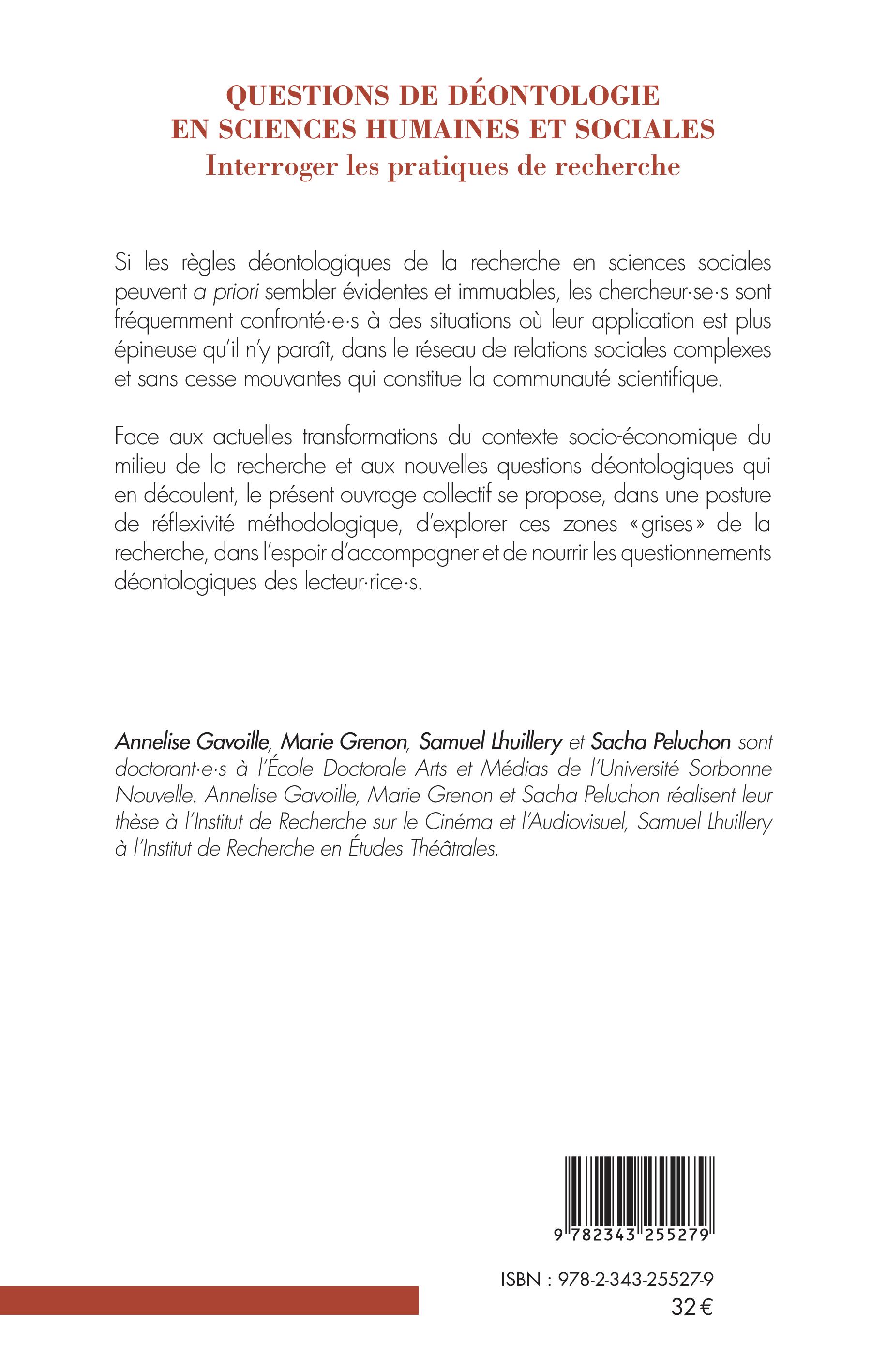 QUESTIONS DE DÉONTOLOGIE
EN SCIENCES HUMAINES ET SOCIALES
Interroger les pratiques de recherche

Si les règles déontologiques de la recherche en sciences sociales peuvent a priori sembler évidentes et immuables, les chercheur·se·s sont fréquemment confronté·e·s à des situations où leur application est plus épineuse qu'il n'y paraît, dans le réseau de relations sociales complexes et sans cesse mouvantes qui constitue la communauté scientifique.

Face aux actuelles transformations du contexte socio-économique du milieu de la recherche et aux nouvelles questions déontologiques qui en découlent, le présent ouvrage collectif se propose, dans une posture de réflexivité méthodologique, d'explorer ces zones «grises» de la recherche, dans l'espoir d'accompagner et de nourrir les questionnements déontologiques des lecteur·rice·s.

Annelise Gavoille, Marie Grenon, Samuel Lhuillery et Sacha Peluchon sont doctorant·e·s à l'École Doctorale Arts et Médias de l'Université Sorbonne Nouvelle. Annelise Gavoille, Marie Grenon et Sacha Peluchon réalisent leur thèse à l'Institut de Recherche sur le Cinéma et l'Audiovisuel, Samuel Lhuillery à l'Institut de Recherche en Études Théâtrales.

9 782343 255279

ISBN : 978-2-343-25527-9
32 €